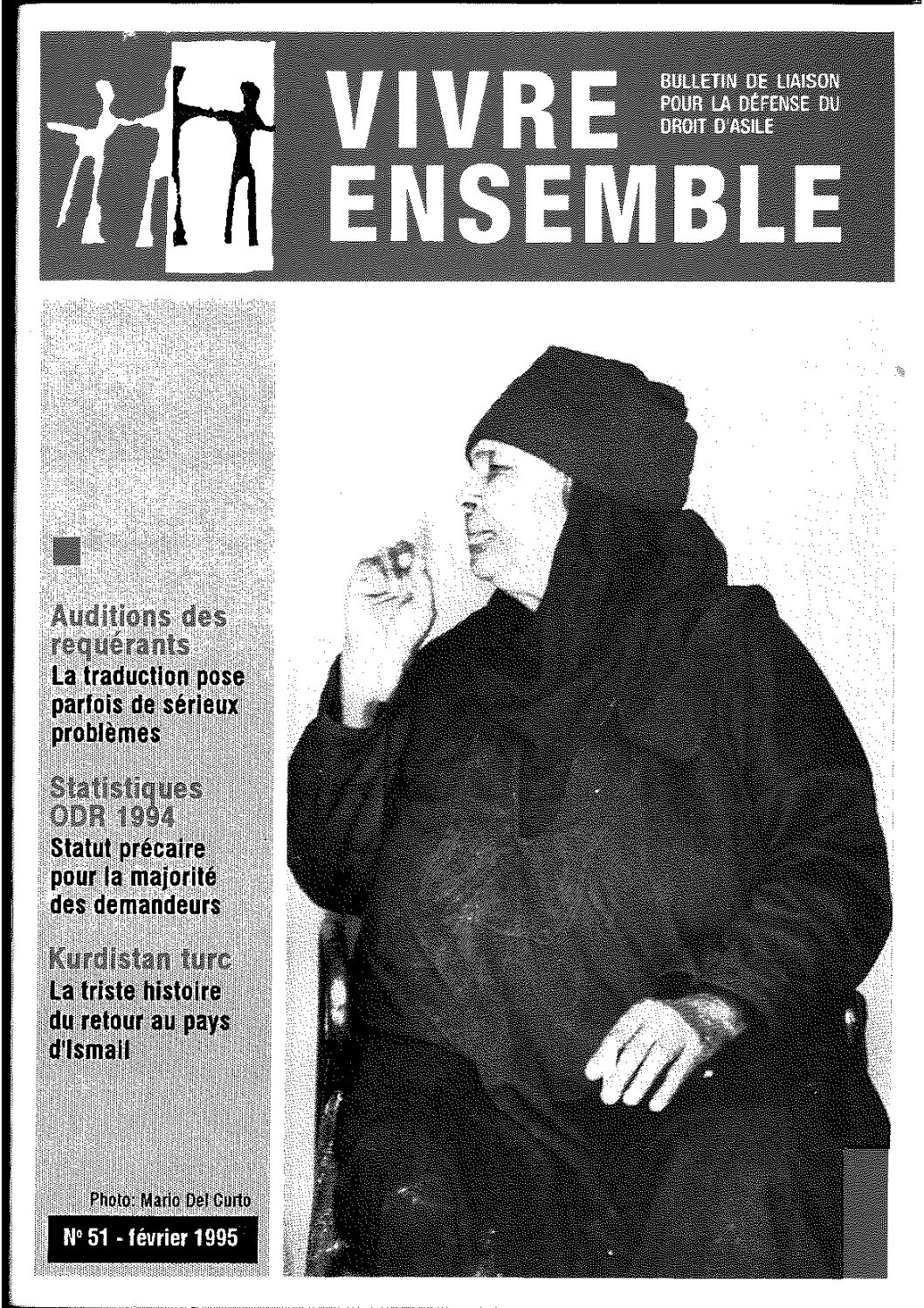 VIVRE ENSEMBLE

BULLETIN DE LIAISON POUR LA DÉFENSE DU DROIT D'ASILE

Auditions des requérants
La traduction pose parfois de sérieux problèmes

Statistiques ODR 1994
Statut précaire pour la majorité des demandeurs

Kurdistan turc
La triste histoire du retour au pays d'Ismail

Photo: Mario Del Curto

N° 51 - février 1995